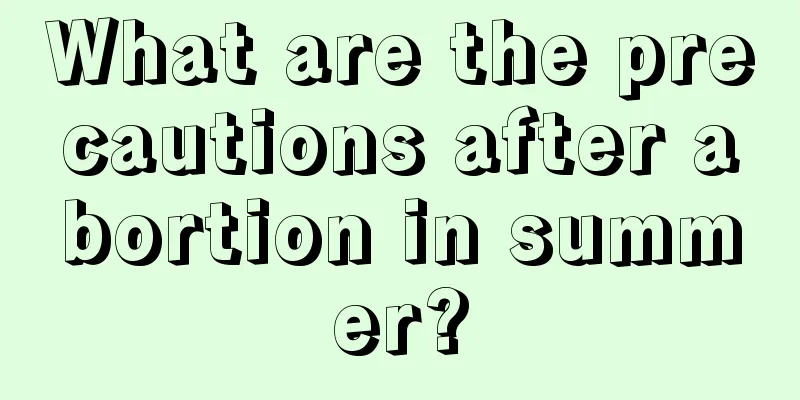 What are the precautions after abortion in summer?